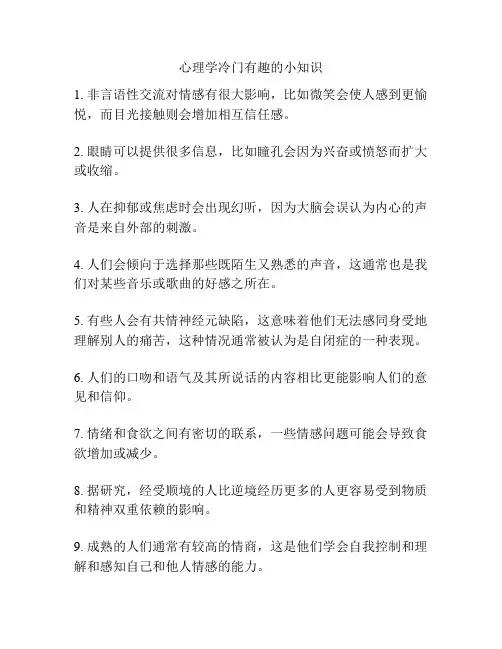 心理学冷门有趣的小知识

1. 非言语性交流对情感有很大影响，比如微笑会使人感到更愉悦，而目光接触则会增加相互信任感。

2. 眼睛可以提供很多信息，比如瞳孔会因为兴奋或愤怒而扩大或收缩。

3. 人在抑郁或焦虑时会出现幻听，因为大脑会误认为内心的声音是来自外部的刺激。

4. 人们会倾向于选择那些既陌生又熟悉的声音，这通常也是我们对某些音乐或歌曲的好感之所在。

5. 有些人会有共情神经元缺陷，这意味着他们无法感同身受地理解别人的痛苦，这种情况通常被认为是自闭症的一种表现。

6. 人们的口吻和语气及其所说话的内容相比更能影响人们的意见和信仰。

7. 情绪和食欲之间有密切的联系，一些情感问题可能会导致食欲增加或减少。

8. 据研究，经受顺境的人比逆境经历更多的人更容易受到物质和精神双重依赖的影响。

9. 成熟的人们通常有较高的情商，这是他们学会自我控制和理解和感知自己和他人情感的能力。